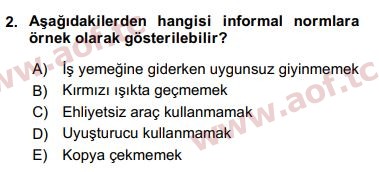 2. Aşağıdakilerden hangisi informal normlara örnek olarak gösterilebilir?

A) İş yemeğine giderken uygunsuz giyinmemek
B) Kırmızı ışıkta geçmemek
C) Ehliyetsiz araç kullanmamak
D) Uyuşturucu kullanmamak
E) Kopya çekmemek

www.aof.tc
www.aof.tc